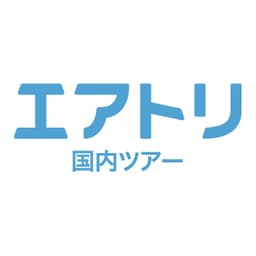 エアトリ
国内ツアー